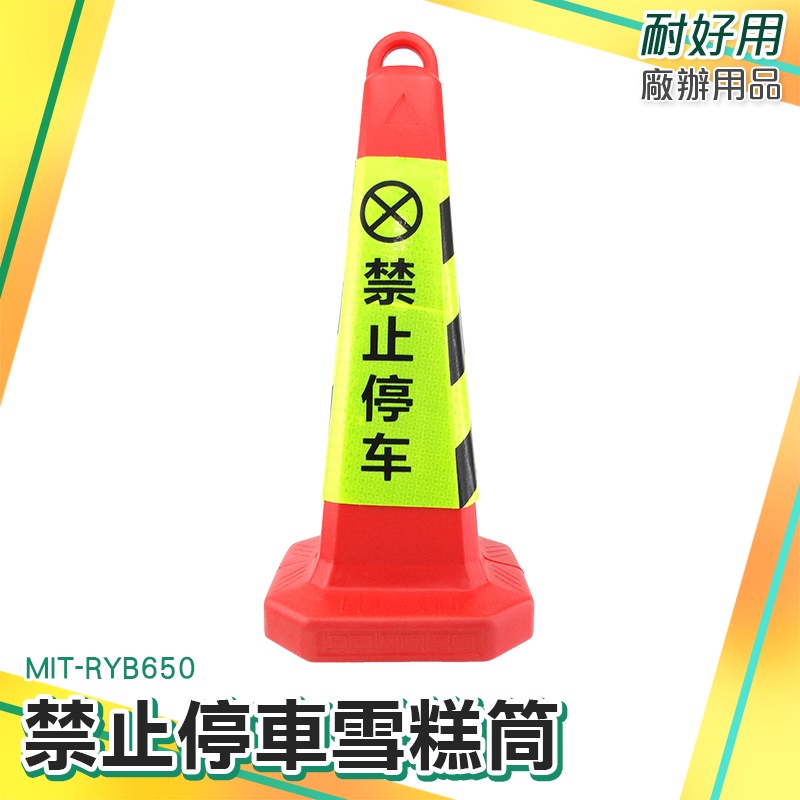 耐好用
廠辦用品

禁止停车

MIT-RYB650
禁止停車雪糕筒